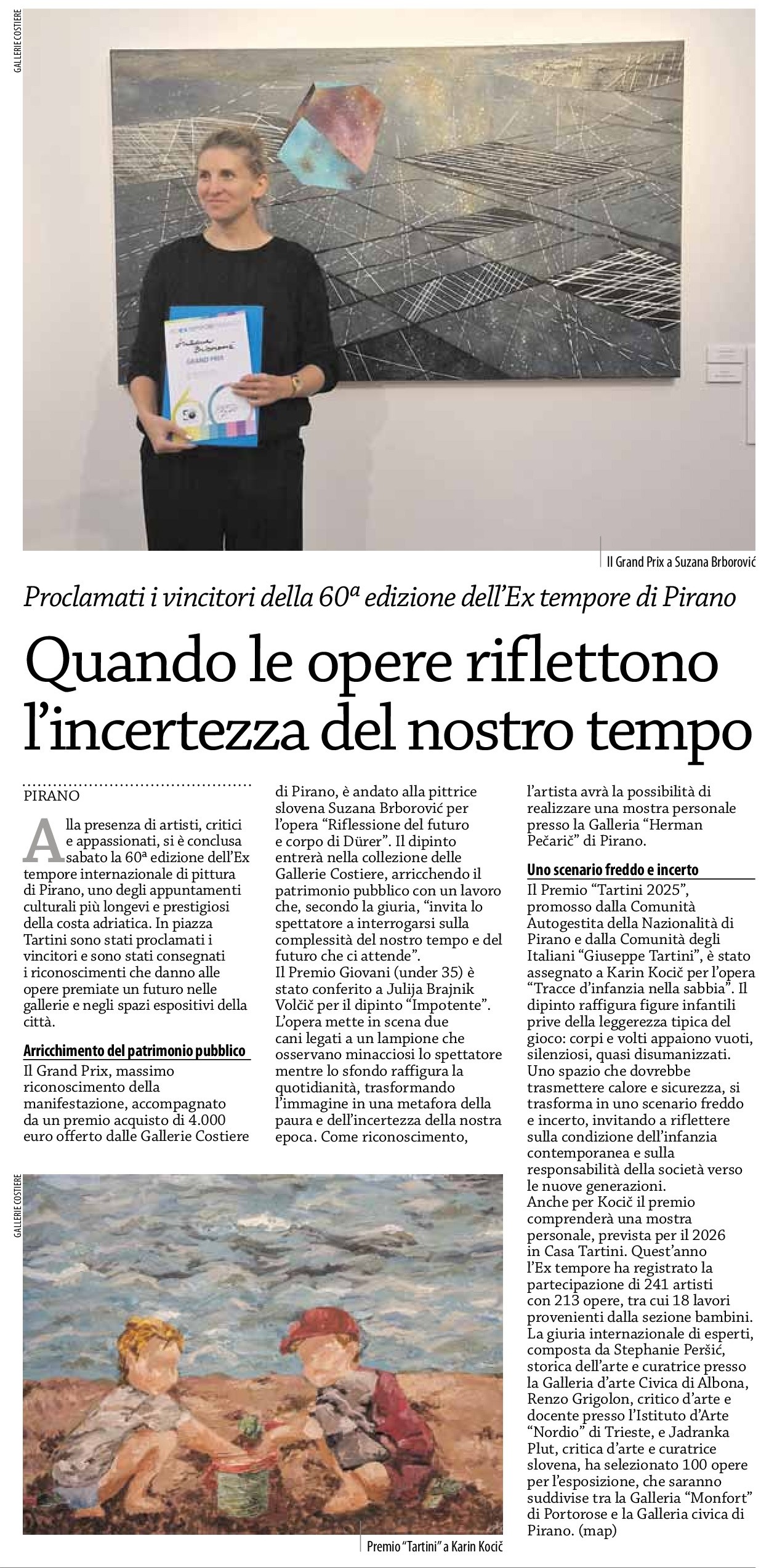 GALLERIE COSTIERE

GRAND PRIX

Il Grand Prix a Suzana Brborović

Proclamati i vincitori della 60ª edizione dell'Ex tempore di Pirano

Quando le opere riflettono l'incertezza del nostro tempo

PIRANO

Alla presenza di artisti, critici e appassionati, si è conclusa sabato la 60ª edizione dell'Ex tempore internazionale di pittura di Pirano, uno degli appuntamenti culturali più longevi e prestigiosi della costa adriatica. In piazza Tartini sono stati proclamati i vincitori e sono stati consegnati i riconoscimenti che danno alle opere premiate un futuro nelle gallerie e negli spazi espositivi della città.

Arricchimento del patrimonio pubblico

Il Grand Prix, massimo riconoscimento della manifestazione, accompagnato da un premio acquisto di 4.000 euro offerto dalle Gallerie Costiere di Pirano, è andato alla pittrice slovena Suzana Brborović per l'opera "Riflessione del futuro e corpo di Dürer". Il dipinto entrerà nella collezione delle Gallerie Costiere, arricchendo il patrimonio pubblico con un lavoro che, secondo la giuria, "invita lo spettatore a interrogarsi sulla complessità del nostro tempo e del futuro che ci attende".
Il Premio Giovani (under 35) è stato conferito a Julija Brajnik Volčič per il dipinto "Impotente". L'opera mette in scena due cani legati a un lampione che osservano minacciosi lo spettatore mentre lo sfondo raffigura la quotidianità, trasformando l'immagine in una metafora della paura e dell'incertezza della nostra epoca. Come riconoscimento, l'artista avrà la possibilità di realizzare una mostra personale presso la Galleria "Herman Pečarič" di Pirano.

Uno scenario freddo e incerto

Il Premio "Tartini 2025", promosso dalla Comunità Autogestita della Nazionalità di Pirano e dalla Comunità degli Italiani "Giuseppe Tartini", è stato assegnato a Karin Kocič per l'opera "Tracce d'infanzia nella sabbia". Il dipinto raffigura figure infantili prive della leggerezza tipica del gioco: corpi e volti appaiono vuoti, silenziosi, quasi disumanizzati. Uno spazio che dovrebbe trasmettere calore e sicurezza, si trasforma in uno scenario freddo e incerto, invitando a riflettere sulla condizione dell'infanzia contemporanea e sulla responsabilità della società verso le nuove generazioni.
Anche per Kocič il premio comprenderà una mostra personale, prevista per il 2026 in Casa Tartini. Quest'anno l'Ex tempore ha registrato la partecipazione di 241 artisti con 213 opere, tra cui 18 lavori provenienti dalla sezione bambini. La giuria internazionale di esperti, composta da Stephanie Peršić, storica dell'arte e curatrice presso la Galleria d'arte Civica di Albona, Renzo Grigolon, critico d'arte e docente presso l'Istituto d'Arte "Nordio" di Trieste, e Jadranka Plut, critica d'arte e curatrice slovena, ha selezionato 100 opere per l'esposizione, che saranno suddivise tra la Galleria "Monfort" di Portorose e la Galleria civica di Pirano. (map)

GALLERIE COSTIERE

Premio "Tartini" a Karin Kocič